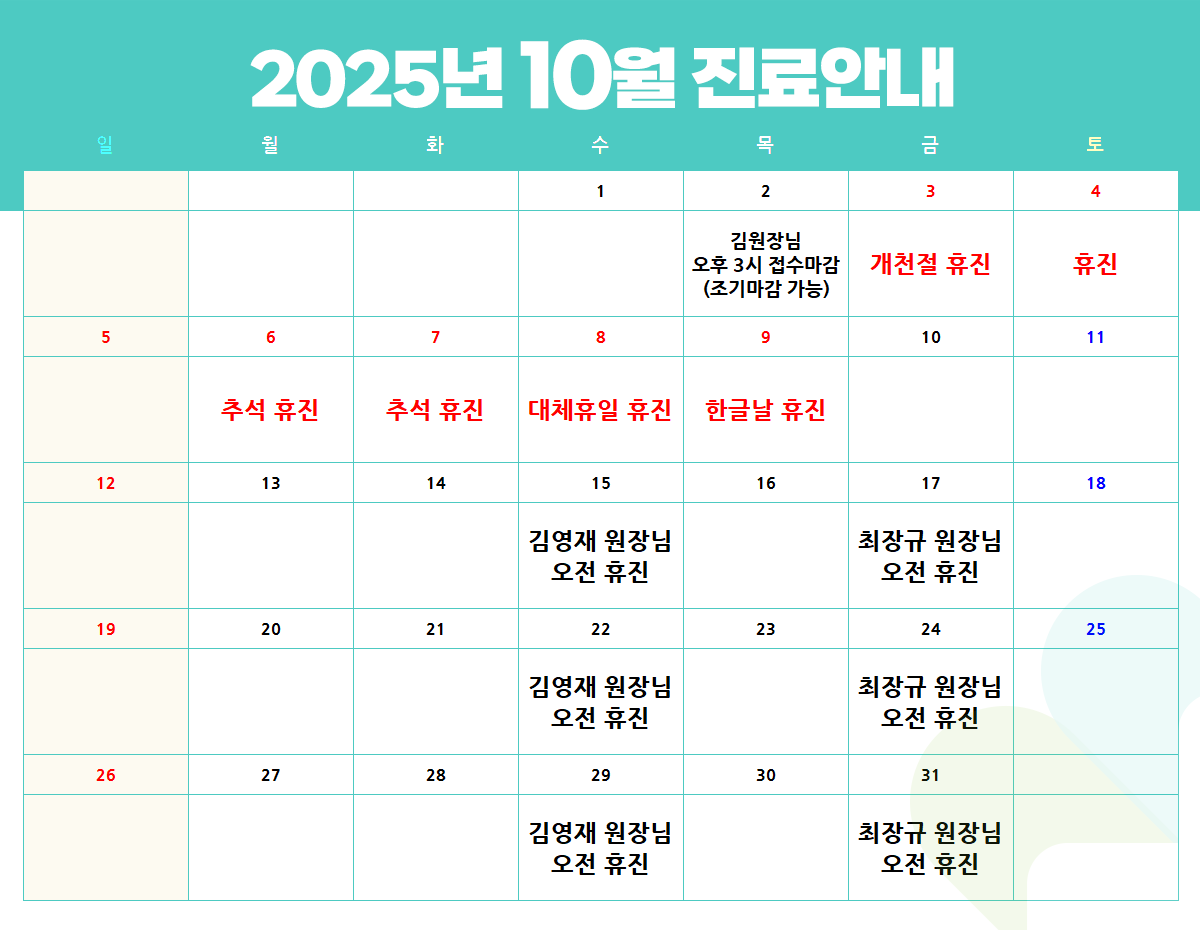 2025년 10월 진료안내

| 일 | 월 | 화 | 수 | 목 | 금 | 토 |
|---|---|---|---|---|---|---|
| | | | 1 | 2 | 3 | 4 |
| | | | | 김원장님 오후 3시 접수마감 (조기마감 가능) | 개천절 휴진 | 휴진 |
| 5 | 6 | 7 | 8 | 9 | 10 | 11 |
| | 추석 휴진 | 추석 휴진 | 대체휴일 휴진 | 한글날 휴진 | | |
| 12 | 13 | 14 | 15 | 16 | 17 | 18 |
| | | | 김영재 원장님 오전 휴진 | | 최장규 원장님 오전 휴진 | |
| 19 | 20 | 21 | 22 | 23 | 24 | 25 |
| | | | 김영재 원장님 오전 휴진 | | 최장규 원장님 오전 휴진 | |
| 26 | 27 | 28 | 29 | 30 | 31 | |
| | | | 김영재 원장님 오전 휴진 | | 최장규 원장님 오전 휴진 | |